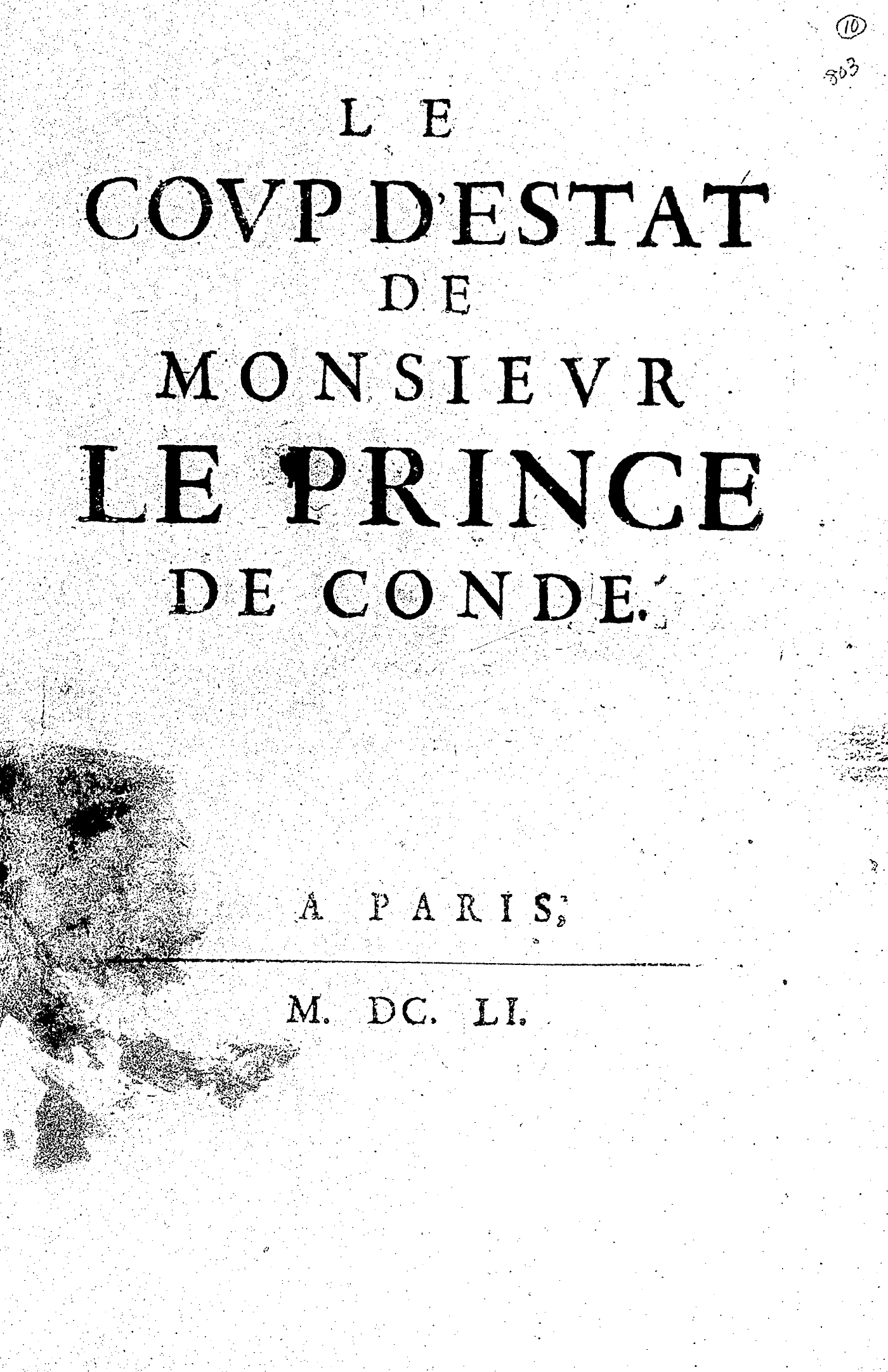 10

803

LE

COVP D'ESTAT

DE

MONSIEVR

LE PRINCE

DE CONDE.

A PARIS,

M. DC. LI.